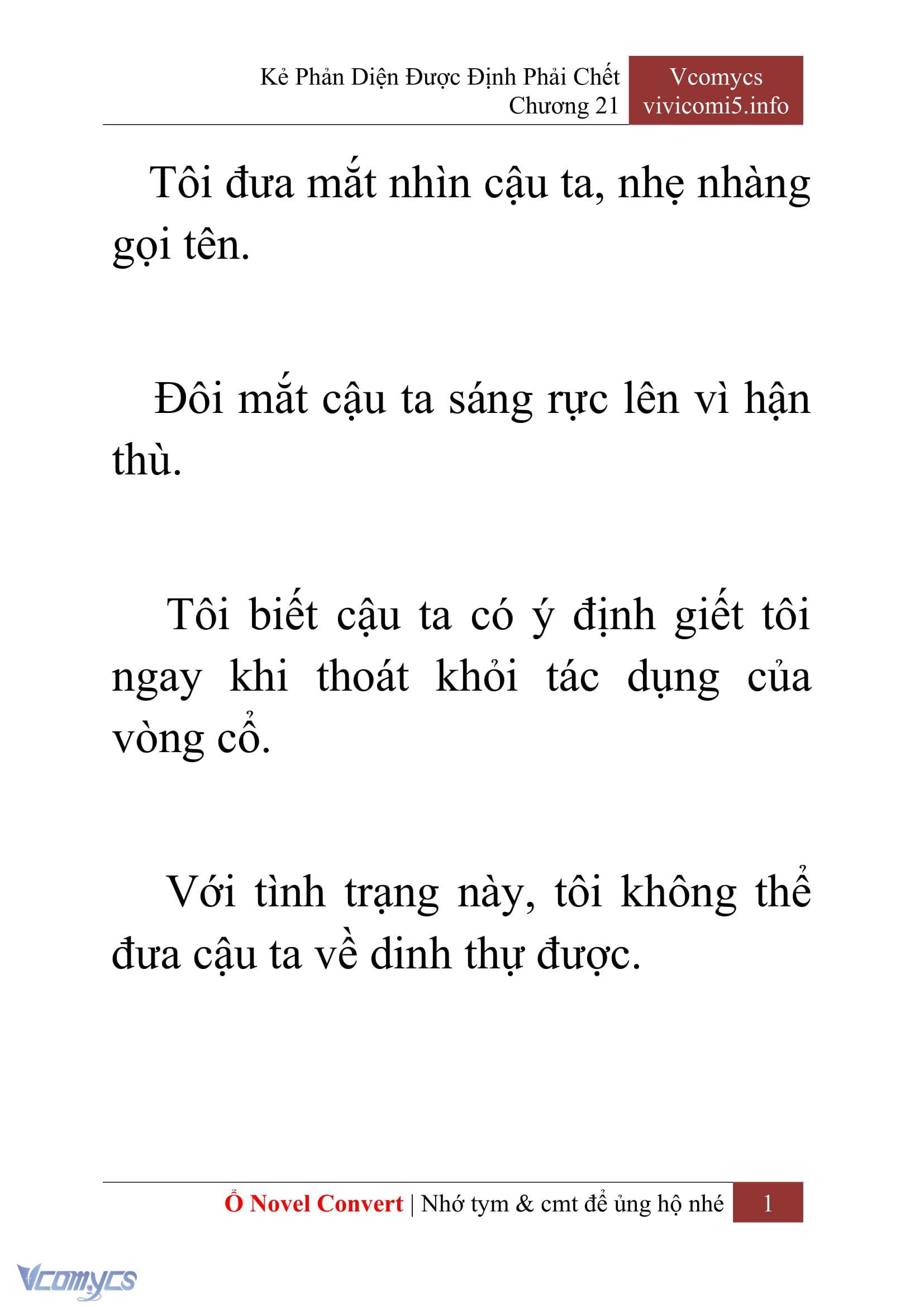 Kẻ Phản Diện Được Định Phải Chết
Chương 21

Vcomycs
vivicomi5.info

Tôi đưa mắt nhìn cậu ta, nhẹ nhàng gọi tên.

Đôi mắt cậu ta sáng rực lên vì hận thù.

Tôi biết cậu ta có ý định giết tôi ngay khi thoát khỏi tác dụng của vòng cổ.

Với tình trạng này, tôi không thể đưa cậu ta về dinh thự được.

Ổ Novel Convert | Nhớ tym & cmt để ủng hộ nhé 1

Vcomycs